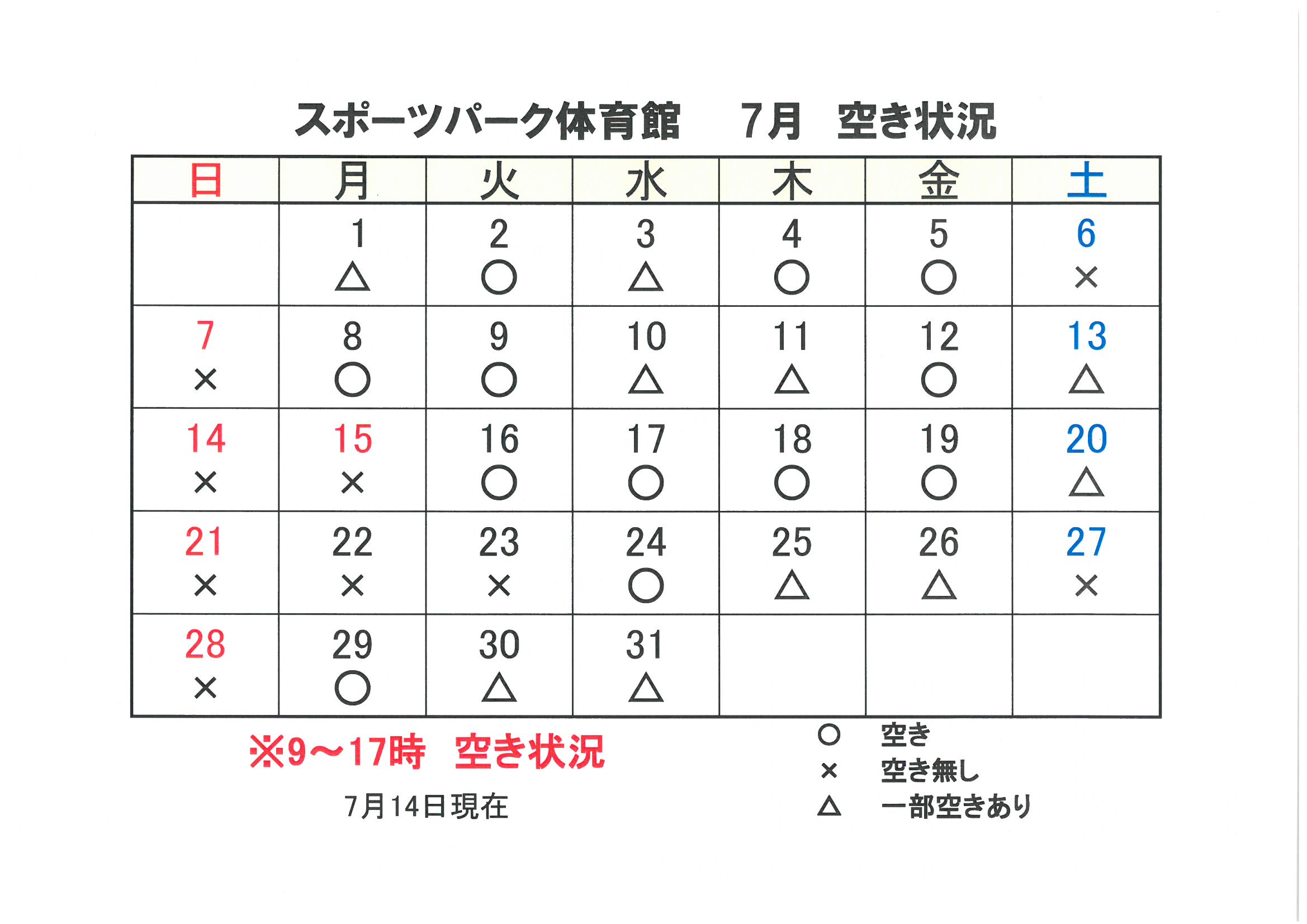 スポーツパーク体育館　7月　空き状況

| 日 | 月 | 火 | 水 | 木 | 金 | 土 |
|---|---|---|---|---|---|---|
| | 1 △ | 2 ○ | 3 △ | 4 ○ | 5 ○ | 6 × |
| 7 × | 8 ○ | 9 ○ | 10 △ | 11 △ | 12 ○ | 13 △ |
| 14 × | 15 × | 16 ○ | 17 ○ | 18 ○ | 19 ○ | 20 △ |
| 21 × | 22 × | 23 × | 24 ○ | 25 △ | 26 △ | 27 × |
| 28 × | 29 ○ | 30 △ | 31 △ | | | |

※9～17時　空き状況

7月14日現在

○　空き
×　空き無し
△　一部空きあり